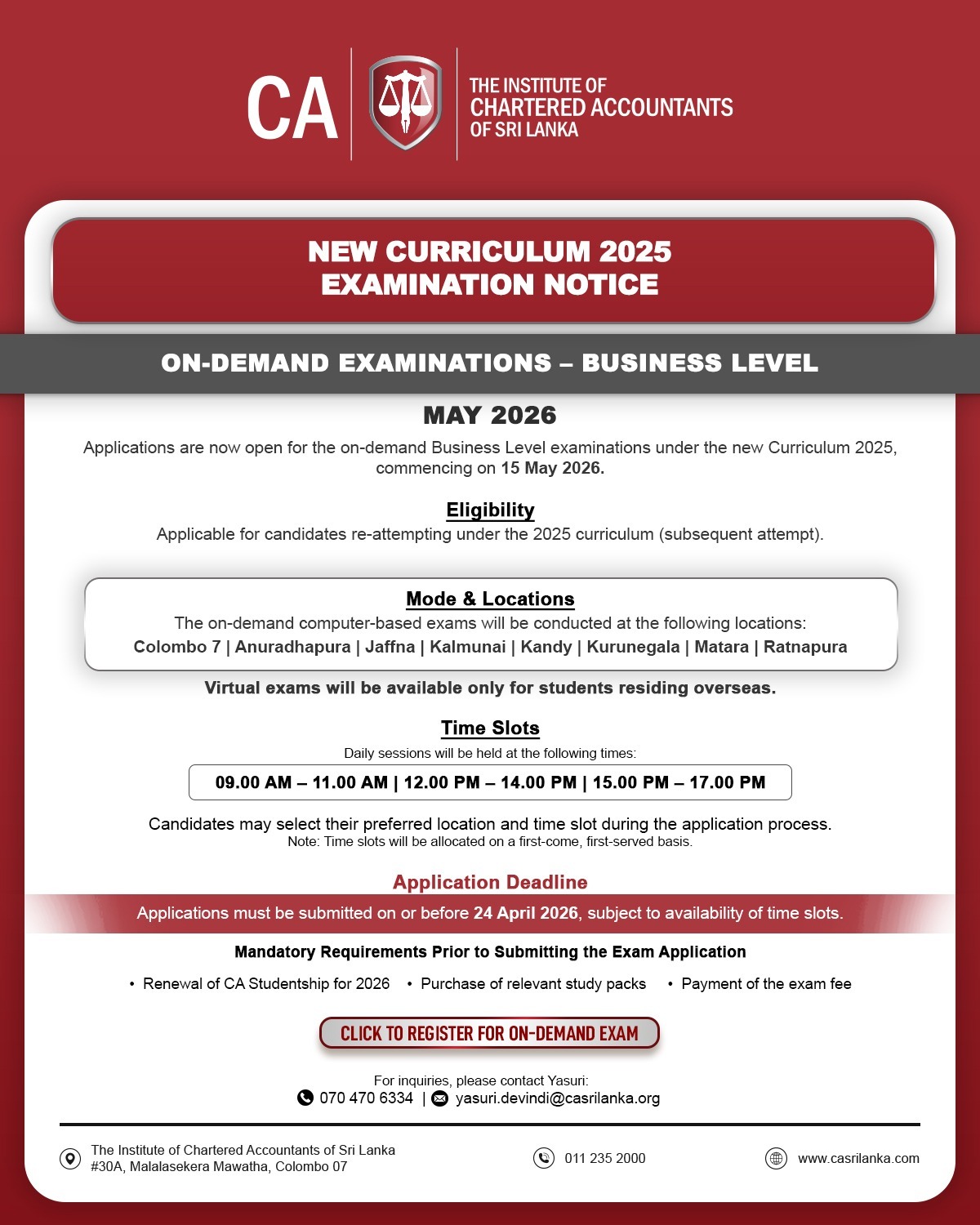 CA

THE INSTITUTE OF
CHARTERED ACCOUNTANTS
OF SRI LANKA

NEW CURRICULUM 2025
EXAMINATION NOTICE

ON-DEMAND EXAMINATIONS – BUSINESS LEVEL

MAY 2026

Applications are now open for the on-demand Business Level examinations under the new Curriculum 2025, commencing on 15 May 2026.

Eligibility

Applicable for candidates re-attempting under the 2025 curriculum (subsequent attempt).

Mode & Locations

The on-demand computer-based exams will be conducted at the following locations:

Colombo 7 | Anuradhapura | Jaffna | Kalmunai | Kandy | Kurunegala | Matara | Ratnapura

Virtual exams will be available only for students residing overseas.

Time Slots

Daily sessions will be held at the following times:

09.00 AM – 11.00 AM | 12.00 PM – 14.00 PM | 15.00 PM – 17.00 PM

Candidates may select their preferred location and time slot during the application process.

Note: Time slots will be allocated on a first-come, first-served basis.

Application Deadline

Applications must be submitted on or before 24 April 2026, subject to availability of time slots.

Mandatory Requirements Prior to Submitting the Exam Application

• Renewal of CA Studentship for 2026 • Purchase of relevant study packs • Payment of the exam fee

CLICK TO REGISTER FOR ON-DEMAND EXAM

For inquiries, please contact Yasuri:

070 470 6334 | yasuri.devindi@casrilanka.org

The Institute of Chartered Accountants of Sri Lanka
#30A, Malalasekera Mawatha, Colombo 07

011 235 2000

www.casrilanka.com